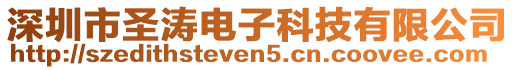 深圳市圣涛电子科技有限公司
http://szedithsteven5.cn.coovee.com